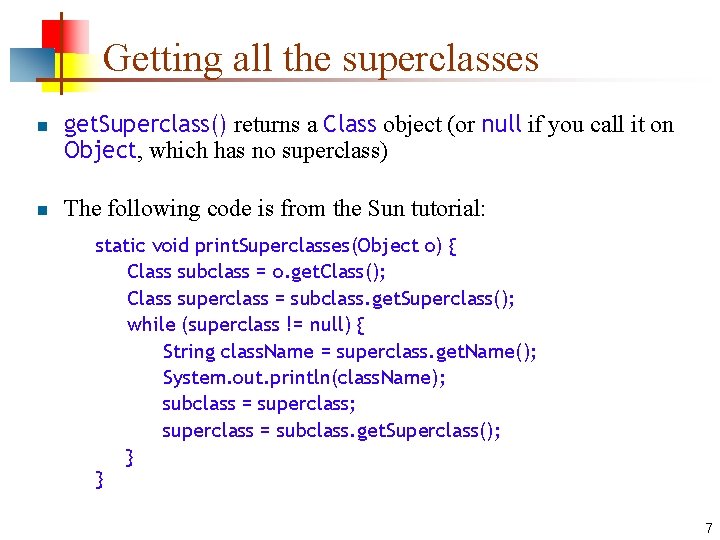 Getting all the superclasses

getSuperclass() returns a Class object (or null if you call it on Object, which has no superclass)

The following code is from the Sun tutorial:

static void printSuperclasses(Object o) {
    Class subclass = o.getClass();
    Class superclass = subclass.getSuperclass();
    while (superclass != null) {
        String className = superclass.getName();
        System.out.println(className);
        subclass = superclass;
        superclass = subclass.getSuperclass();
    }
}

7